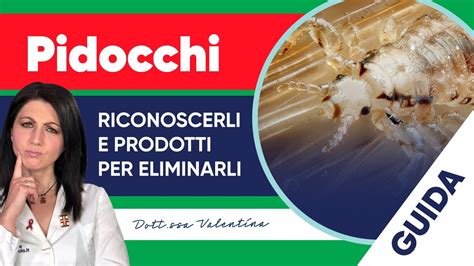 Pidocchi

RICONOSCERLI E PRODOTTI PER ELIMINARLI

Dott.ssa Valentina

GUIDA